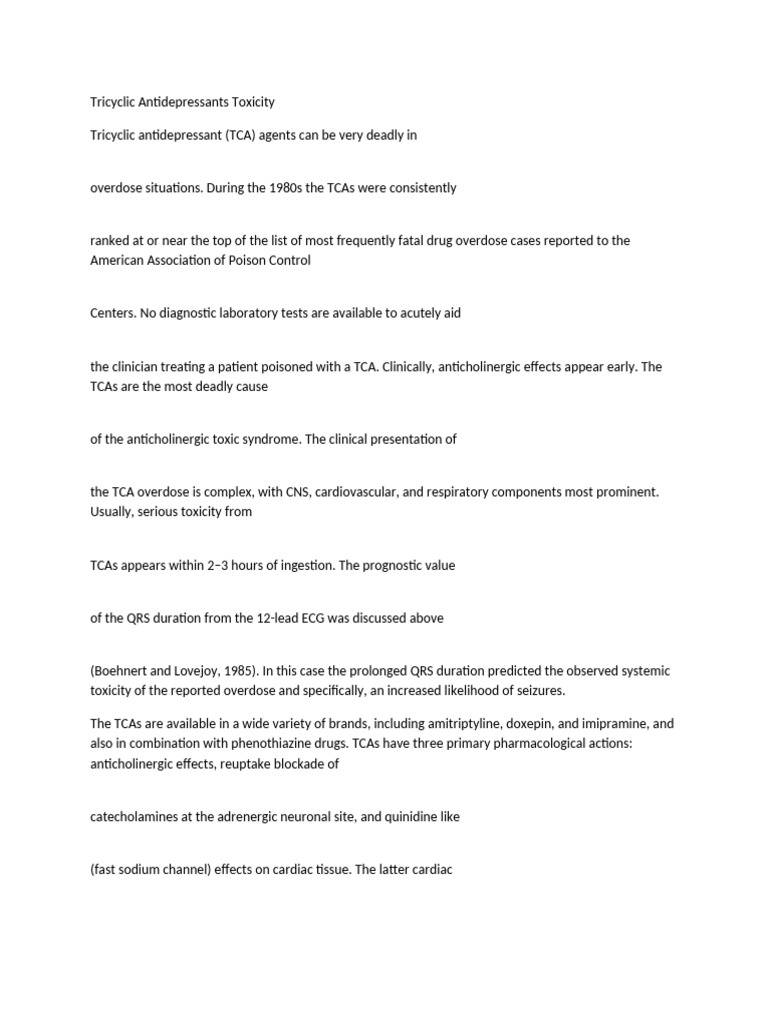 Tricyclic Antidepressants Toxicity

Tricyclic antidepressant (TCA) agents can be very deadly in

overdose situations. During the 1980s the TCAs were consistently

ranked at or near the top of the list of most frequently fatal drug overdose cases reported to the American Association of Poison Control

Centers. No diagnostic laboratory tests are available to acutely aid

the clinician treating a patient poisoned with a TCA. Clinically, anticholinergic effects appear early. The TCAs are the most deadly cause

of the anticholinergic toxic syndrome. The clinical presentation of

the TCA overdose is complex, with CNS, cardiovascular, and respiratory components most prominent. Usually, serious toxicity from

TCAs appears within 2–3 hours of ingestion. The prognostic value

of the QRS duration from the 12-lead ECG was discussed above

(Boehnert and Lovejoy, 1985). In this case the prolonged QRS duration predicted the observed systemic toxicity of the reported overdose and specifically, an increased likelihood of seizures.

The TCAs are available in a wide variety of brands, including amitriptyline, doxepin, and imipramine, and also in combination with phenothiazine drugs. TCAs have three primary pharmacological actions: anticholinergic effects, reuptake blockade of

catecholamines at the adrenergic neuronal site, and quinidine like

(fast sodium channel) effects on cardiac tissue. The latter cardiac